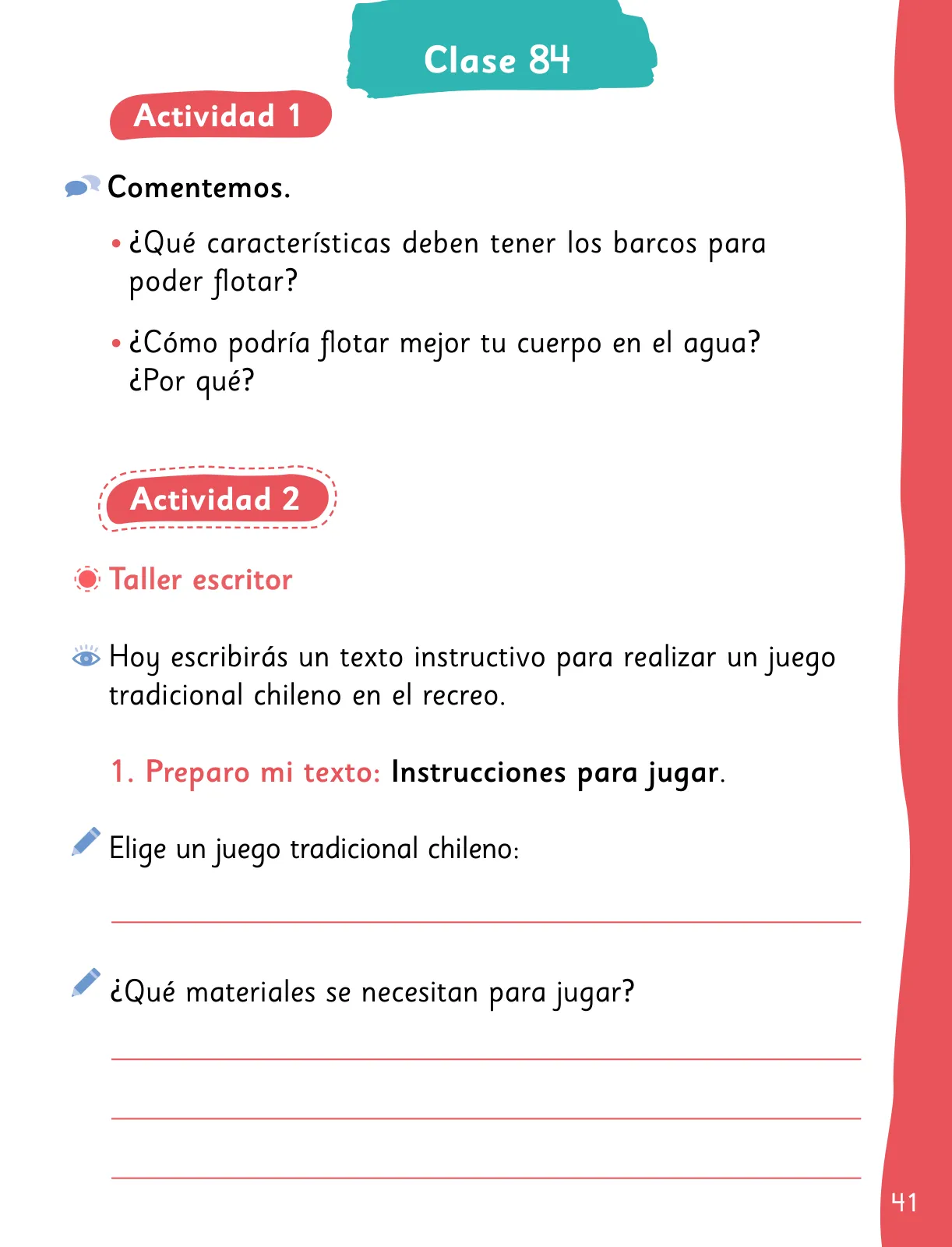 Clase 84

Actividad 1

Comentemos.

• ¿Qué características deben tener los barcos para poder flotar?

• ¿Cómo podría flotar mejor tu cuerpo en el agua? ¿Por qué?

Actividad 2

Taller escritor

Hoy escribirás un texto instructivo para realizar un juego tradicional chileno en el recreo.

1. Preparo mi texto: Instrucciones para jugar.

Elige un juego tradicional chileno:

¿Qué materiales se necesitan para jugar?

41